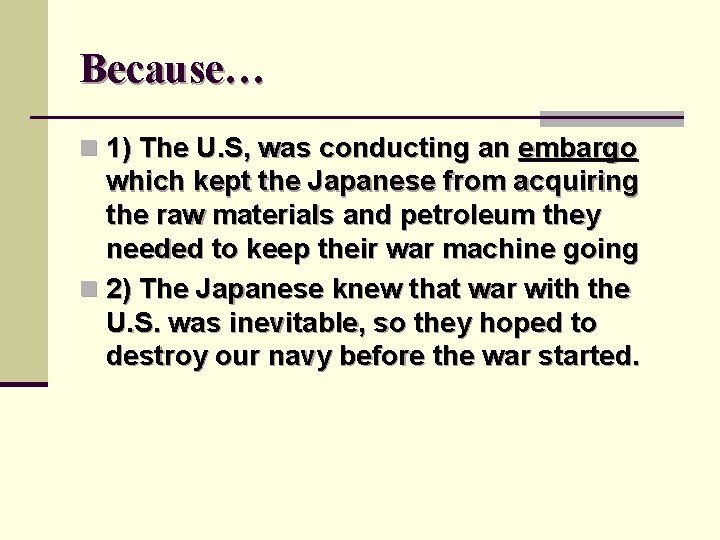 Because…

1) The U.S, was conducting an embargo which kept the Japanese from acquiring the raw materials and petroleum they needed to keep their war machine going

2) The Japanese knew that war with the U.S. was inevitable, so they hoped to destroy our navy before the war started.